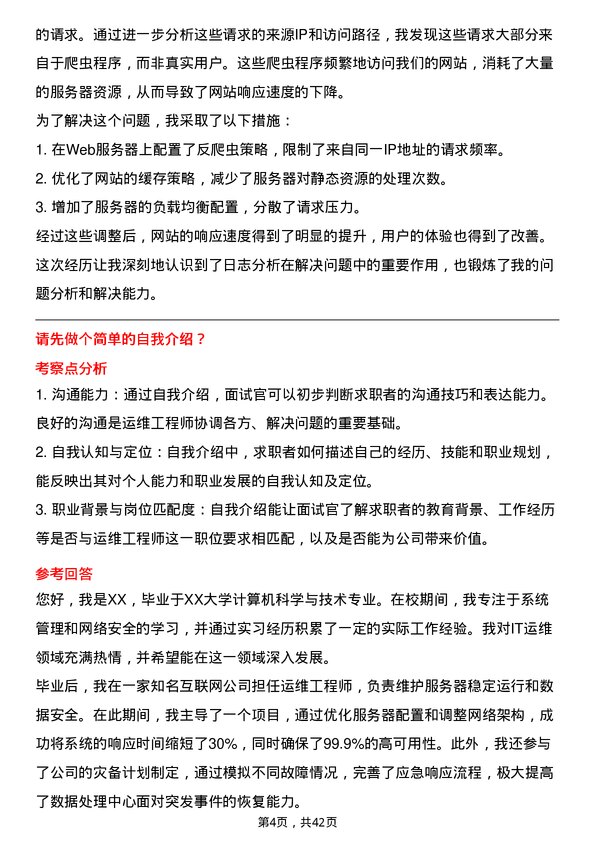 的请求。通过进一步分析这些请求的来源IP和访问路径，我发现这些请求大部分来自于爬虫程序，而非真实用户。这些爬虫程序频繁地访问我们的网站，消耗了大量的服务器资源，从而导致了网站响应速度的下降。

为了解决这个问题，我采取了以下措施：

1. 在Web服务器上配置了反爬虫策略，限制了来自同一IP地址的请求频率。

2. 优化了网站的缓存策略，减少了服务器对静态资源的处理次数。

3. 增加了服务器的负载均衡配置，分散了请求压力。

经过这些调整后，网站的响应速度得到了明显的提升，用户的体验也得到了改善。这次经历让我深刻地认识到了日志分析在解决问题中的重要作用，也锻炼了我的问题分析和解决能力。

请先做个简单的自我介绍？

考察点分析

1. 沟通能力：通过自我介绍，面试官可以初步判断求职者的沟通技巧和表达能力。良好的沟通是运维工程师协调各方、解决问题的重要基础。

2. 自我认知与定位：自我介绍中，求职者如何描述自己的经历、技能和职业规划，能反映出其对个人能力和职业发展的自我认知及定位。

3. 职业背景与岗位匹配度：自我介绍能让面试官了解求职者的教育背景、工作经历等是否与运维工程师这一职位要求相匹配，以及是否能为公司带来价值。

参考回答

您好，我是XX，毕业于XX大学计算机科学与技术专业。在校期间，我专注于系统管理和网络安全的学习，并通过实习经历积累了一定的实际工作经验。我对IT运维领域充满热情，并希望能在这一领域深入发展。

毕业后，我在一家知名互联网公司担任运维工程师，负责维护服务器稳定运行和数据安全。在此期间，我主导了一个项目，通过优化服务器配置和调整网络架构，成功将系统的响应时间缩短了30%，同时确保了99.9%的高可用性。此外，我还参与了公司的灾备计划制定，通过模拟不同故障情况，完善了应急响应流程，极大提高了数据处理中心面对突发事件的恢复能力。

第4页，共42页